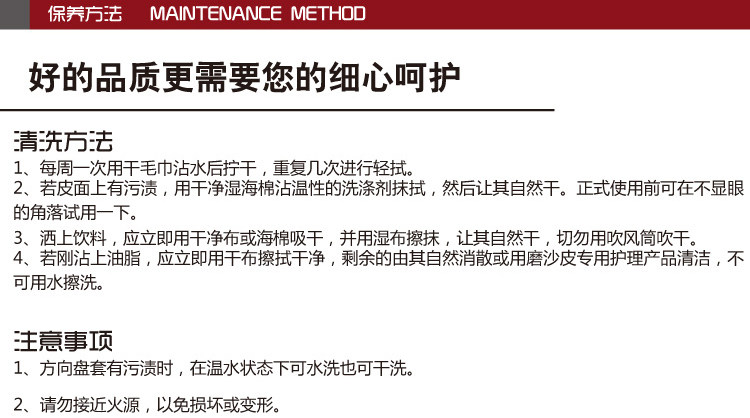 保养方法 MAINTENANCE METHOD

好的品质更需要您的细心呵护

清洗方法

1、每周一次用干毛巾沾水后拧干，重复几次进行轻拭。

2、若皮面上有污渍，用干净湿海棉沾温性的洗涤剂抹拭，然后让其自然干。正式使用前可在不显眼的角落试用一下。

3、洒上饮料，应立即用干净布或海棉吸干，并用湿布擦抹，让其自然干，切勿用吹风筒吹干。

4、若刚沾上油脂，应立即用干布擦拭干净，剩余的由其自然消散或用磨沙皮专用护理产品清洁，不可用水擦洗。

注意事项

1、方向盘套有污渍时，在温水状态下可水洗也可干洗。

2、请勿接近火源，以免损坏或变形。